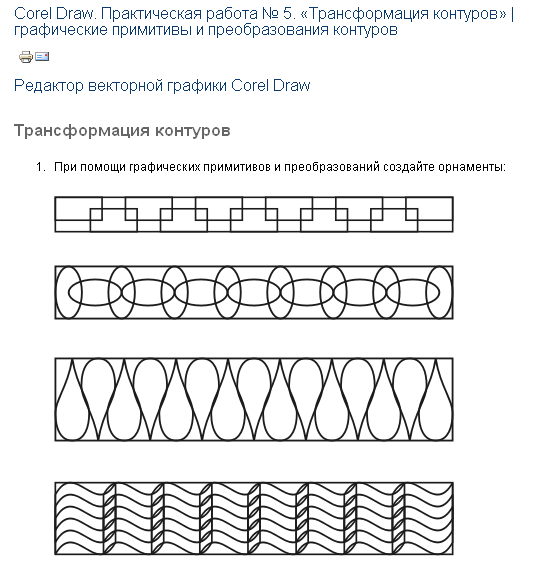 Corel Draw. Практическая работа № 5. «Трансформация контуров» | графические примитивы и преобразования контуров

Редактор векторной графики Corel Draw

Трансформация контуров

1. При помощи графических примитивов и преобразований создайте орнаменты: